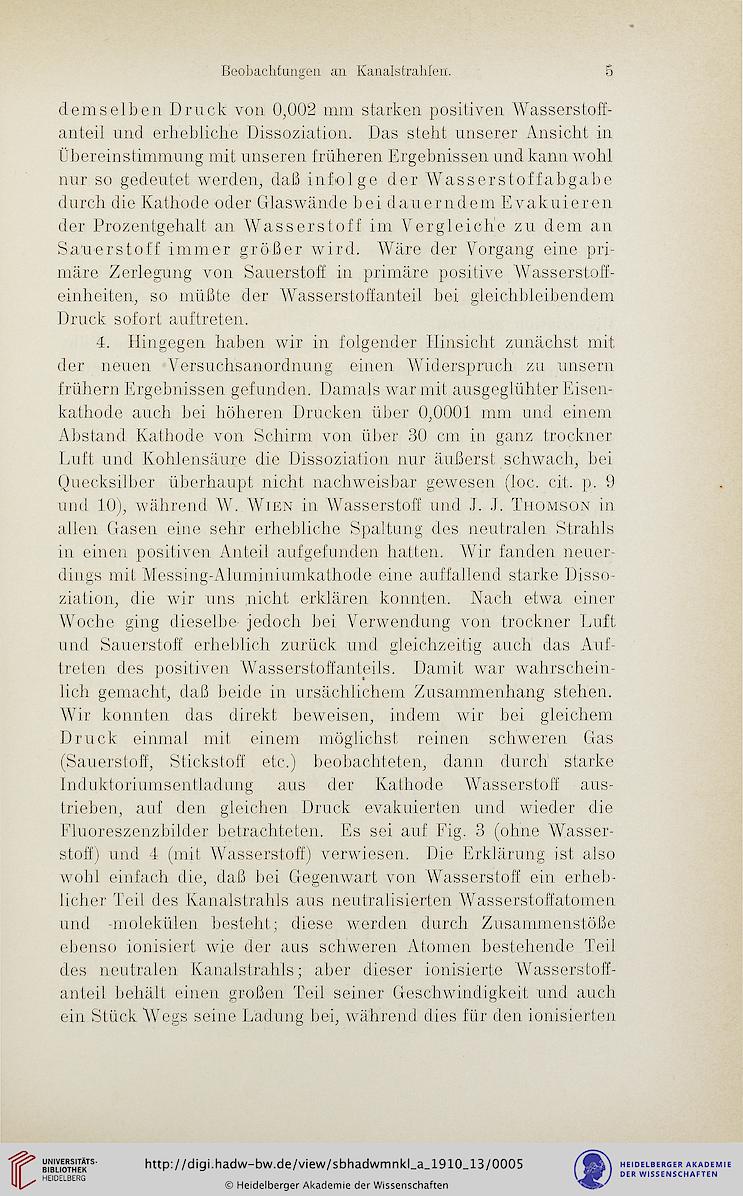 Beobachtungen an Kanalstrahlen. 5

demselben Druck von 0,002 mm starken positiven Wasserstoffanteil und erhebliche Dissoziation. Das steht unserer Ansicht in Übereinstimmung mit unseren früheren Ergebnissen und kann wohl nur so gedeutet werden, daß infolge der Wasserstoffabgabe durch die Kathode oder Glaswände bei dauerndem Evakuieren der Prozentgehalt an Wasserstoff im Vergleiche zu dem an Sauerstoff immer größer wird. Wäre der Vorgang eine primäre Zerlegung von Sauerstoff in primäre positive Wasserstoffeinheiten, so müßte der Wasserstoffanteil bei gleichbleibendem Druck sofort auftreten.

4. Hingegen haben wir in folgender Hinsicht zunächst mit der neuen Versuchsanordnung einen Widerspruch zu unsern frühern Ergebnissen gefunden. Damals war mit ausgeglühter Eisenkathode auch bei höheren Drucken über 0,0001 mm und einem Abstand Kathode von Schirm von über 30 cm in ganz trockner Luft und Kohlensäure die Dissoziation nur äußerst schwach, bei Quecksilber überhaupt nicht nachweisbar gewesen (loc. cit. p. 9 und 10), während W. Wien in Wasserstoff und J. J. Thomson in allen Gasen eine sehr erhebliche Spaltung des neutralen Strahls in einen positiven Anteil aufgefunden hatten. Wir fanden neuerdings mit Messing-Aluminiumkathode eine auffallend starke Dissoziation, die wir uns nicht erklären konnten. Nach etwa einer Woche ging dieselbe jedoch bei Verwendung von trockner Luft und Sauerstoff erheblich zurück und gleichzeitig auch das Auftreten des positiven Wasserstoffanteils. Damit war wahrscheinlich gemacht, daß beide in ursächlichem Zusammenhang stehen. Wir konnten das direkt beweisen, indem wir bei gleichem Druck einmal mit einem möglichst reinen schweren Gas (Sauerstoff, Stickstoff etc.) beobachteten, dann durch starke Induktoriumsentladung aus der Kathode Wasserstoff austrieben, auf den gleichen Druck evakuierten und wieder die Fluoreszenzbilder betrachteten. Es sei auf Fig. 3 (ohne Wasserstoff) und 4 (mit Wasserstoff) verwiesen. Die Erklärung ist also wohl einfach die, daß bei Gegenwart von Wasserstoff ein erheblicher Teil des Kanalstrahls aus neutralisierten Wasserstoffatomen und -molekülen besteht; diese werden durch Zusammenstöße ebenso ionisiert wie der aus schweren Atomen bestehende Teil des neutralen Kanalstrahls; aber dieser ionisierte Wasserstoffanteil behält einen großen Teil seiner Geschwindigkeit und auch ein Stück Wegs seine Ladung bei, während dies für den ionisierten

UNIVERSITÄTS-BIBLIOTHEK HEIDELBERG
http://digi.hadw-bw.de/view/sbhadwmnkl_a_1910_13/0005
© Heidelberger Akademie der Wissenschaften
HEIDELBERGER AKADEMIE DER WISSENSCHAFTEN